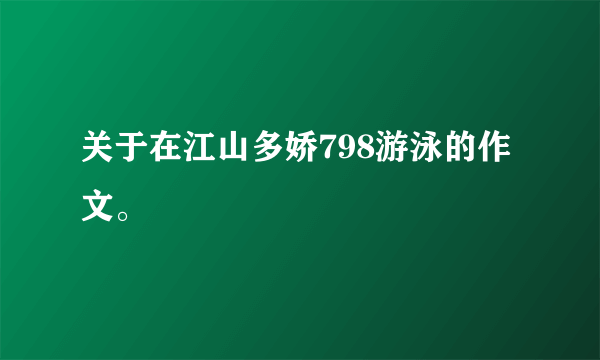 关于在江山多娇798游泳的作文。